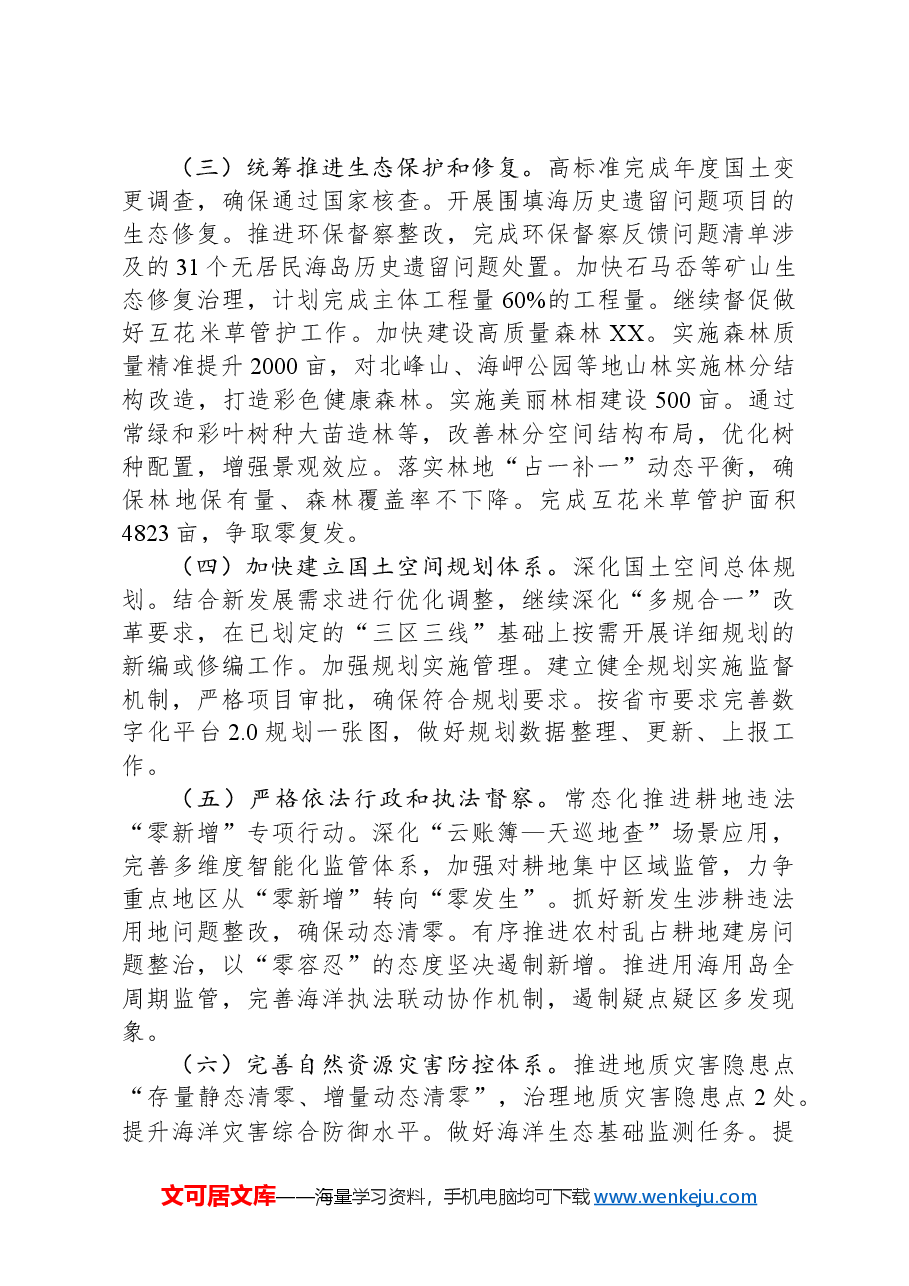 （三）统筹推进生态保护和修复。高标准完成年度国土变更调查，确保通过国家核查。开展围填海历史遗留问题项目的生态修复。推进环保督察整改，完成环保督察反馈问题清单涉及的31个无居民海岛历史遗留问题处置。加快石马岙等矿山生态修复治理，计划完成主体工程量60%的工程量。继续督促做好互花米草管护工作。加快建设高质量森林XX。实施森林质量精准提升2000亩，对北峰山、海岬公园等地山林实施林分结构改造，打造彩色健康森林。实施美丽林相建设500亩。通过常绿和彩叶树种大苗造林等，改善林分空间结构布局，优化树种配置，增强景观效应。落实林地“占一补一”动态平衡，确保林地保有量、森林覆盖率不下降。完成互花米草管护面积4823亩，争取零复发。

（四）加快建立国土空间规划体系。深化国土空间总体规划。结合新发展需求进行优化调整，继续深化“多规合一”改革要求，在已划定的“三区三线”基础上按需开展详细规划的新编或修编工作。加强规划实施管理。建立健全规划实施监督机制，严格项目审批，确保符合规划要求。按省市要求完善数字化平台2.0规划一张图，做好规划数据整理、更新、上报工作。

（五）严格依法行政和执法督察。常态化推进耕地违法“零新增”专项行动。深化“云账簿—天巡地查”场景应用，完善多维度智能化监管体系，加强对耕地集中区域监管，力争重点地区从“零新增”转向“零发生”。抓好新发生涉耕违法用地问题整改，确保动态清零。有序推进农村乱占耕地建房问题整治，以“零容忍”的态度坚决遏制新增。推进用海用岛全周期监管，完善海洋执法联动协作机制，遏制疑点疑区多发现象。

（六）完善自然资源灾害防控体系。推进地质灾害隐患点“存量静态清零、增量动态清零”，治理地质灾害隐患点2处。提升海洋灾害综合防御水平。做好海洋生态基础监测任务。提

文可居文库——海量学习资料，手机电脑均可下载www.wenkeju.com